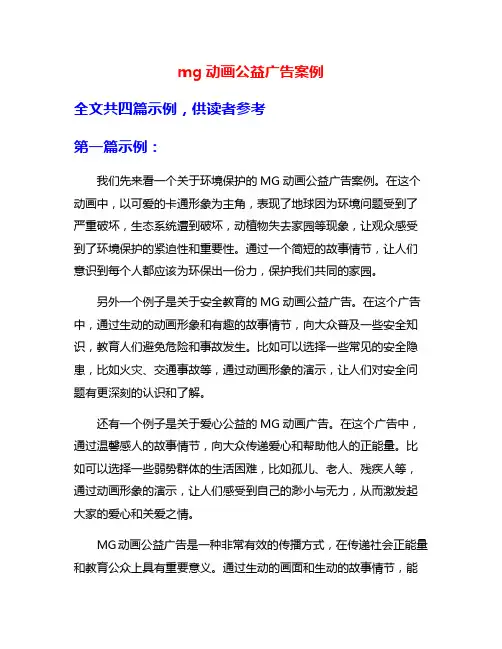 mg 动画公益广告案例

全文共四篇示例，供读者参考

第一篇示例：

我们先来看一个关于环境保护的 MG 动画公益广告案例。在这个动画中，以可爱的卡通形象为主角，表现了地球因为环境问题受到了严重破坏，生态系统遭到破坏，动植物失去家园等现象，让观众感受到了环境保护的紧迫性和重要性。通过一个简短的故事情节，让人们意识到每个人都应该为环保出一份力，保护我们共同的家园。

另外一个例子是关于安全教育的 MG 动画公益广告。在这个广告中，通过生动的动画形象和有趣的故事情节，向大众普及一些安全知识，教育人们避免危险和事故发生。比如可以选择一些常见的安全隐患，比如火灾、交通事故等，通过动画形象的演示，让人们对安全问题有更深刻的认识和了解。

还有一个例子是关于爱心公益的 MG 动画广告。在这个广告中，通过温馨感人的故事情节，向大众传递爱心和帮助他人的正能量。比如可以选择一些弱势群体的生活困难，比如孤儿、老人、残疾人等，通过动画形象的演示，让人们感受到自己的渺小与无力，从而激发起大家的爱心和关爱之情。

MG 动画公益广告是一种非常有效的传播方式，在传递社会正能量和教育公众上具有重要意义。通过生动的画面和生动的故事情节，能